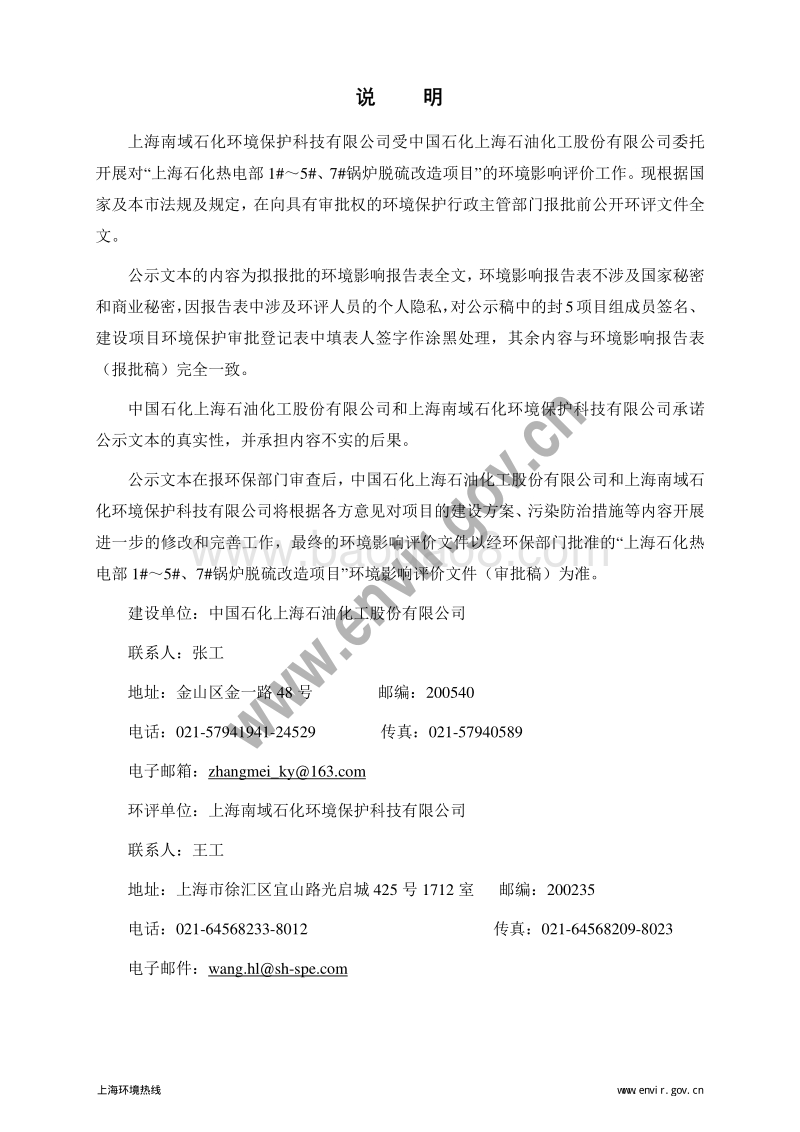 说　明

上海南域石化环境保护科技有限公司受中国石化上海石油化工股份有限公司委托开展对“上海石化热电部 1#～5#、7#锅炉脱硫改造项目”的环境影响评价工作。现根据国家及本市法规及规定，在向具有审批权的环境保护行政主管部门报批前公开环评文件全文。

公示文本的内容为拟报批的环境影响报告表全文，环境影响报告表不涉及国家秘密和商业秘密，因报告表中涉及环评人员的个人隐私，对公示稿中的封 5 项目组成员签名、建设项目环境保护审批登记表中填表人签字作涂黑处理，其余内容与环境影响报告表（报批稿）完全一致。

中国石化上海石油化工股份有限公司和上海南域石化环境保护科技有限公司承诺公示文本的真实性，并承担内容不实的后果。

公示文本在报环保部门审查后，中国石化上海石油化工股份有限公司和上海南域石化环境保护科技有限公司将根据各方意见对项目的建设方案、污染防治措施等内容开展进一步的修改和完善工作，最终的环境影响评价文件以经环保部门批准的“上海石化热电部 1#～5#、7#锅炉脱硫改造项目”环境影响评价文件（审批稿）为准。

建设单位：中国石化上海石油化工股份有限公司

联系人：张工

地址：金山区金一路 48 号　　　邮编：200540

电话：021-57941941-24529　　　传真：021-57940589

电子邮箱：zhangmei_ky@163.com

环评单位：上海南域石化环境保护科技有限公司

联系人：王工

地址：上海市徐汇区宜山路光启城 425 号 1712 室　　邮编：200235

电话：021-64568233-8012　　　传真：021-64568209-8023

电子邮件：wang.hl@sh-spe.com

www.envir.gov.cn

上海环境热线　　www.envir.gov.cn